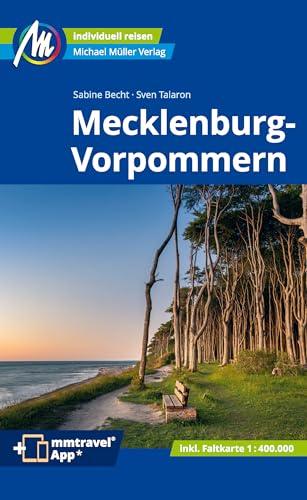 individuell reisen
Michael Müller Verlag

Sabine Becht · Sven Talaron

Mecklenburg-Vorpommern

mmtravel® App*

inkl. Faltkarte 1 : 400.000